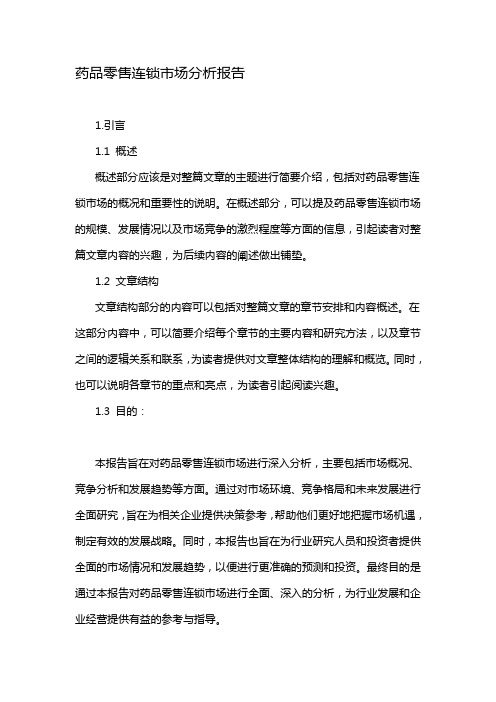 药品零售连锁市场分析报告

1.引言

1.1 概述

概述部分应该是对整篇文章的主题进行简要介绍，包括对药品零售连锁市场的概况和重要性的说明。在概述部分，可以提及药品零售连锁市场的规模、发展情况以及市场竞争的激烈程度等方面的信息，引起读者对整篇文章内容的兴趣，为后续内容的阐述做出铺垫。

1.2 文章结构

文章结构部分的内容可以包括对整篇文章的章节安排和内容概述。在这部分内容中，可以简要介绍每个章节的主要内容和研究方法，以及章节之间的逻辑关系和联系，为读者提供对文章整体结构的理解和概览。同时，也可以说明各章节的重点和亮点，为读者引起阅读兴趣。

1.3 目的：

本报告旨在对药品零售连锁市场进行深入分析，主要包括市场概况、竞争分析和发展趋势等方面。通过对市场环境、竞争格局和未来发展进行全面研究，旨在为相关企业提供决策参考，帮助他们更好地把握市场机遇，制定有效的发展战略。同时，本报告也旨在为行业研究人员和投资者提供全面的市场情况和发展趋势，以便进行更准确的预测和投资。最终目的是通过本报告对药品零售连锁市场进行全面、深入的分析，为行业发展和企业经营提供有益的参考与指导。